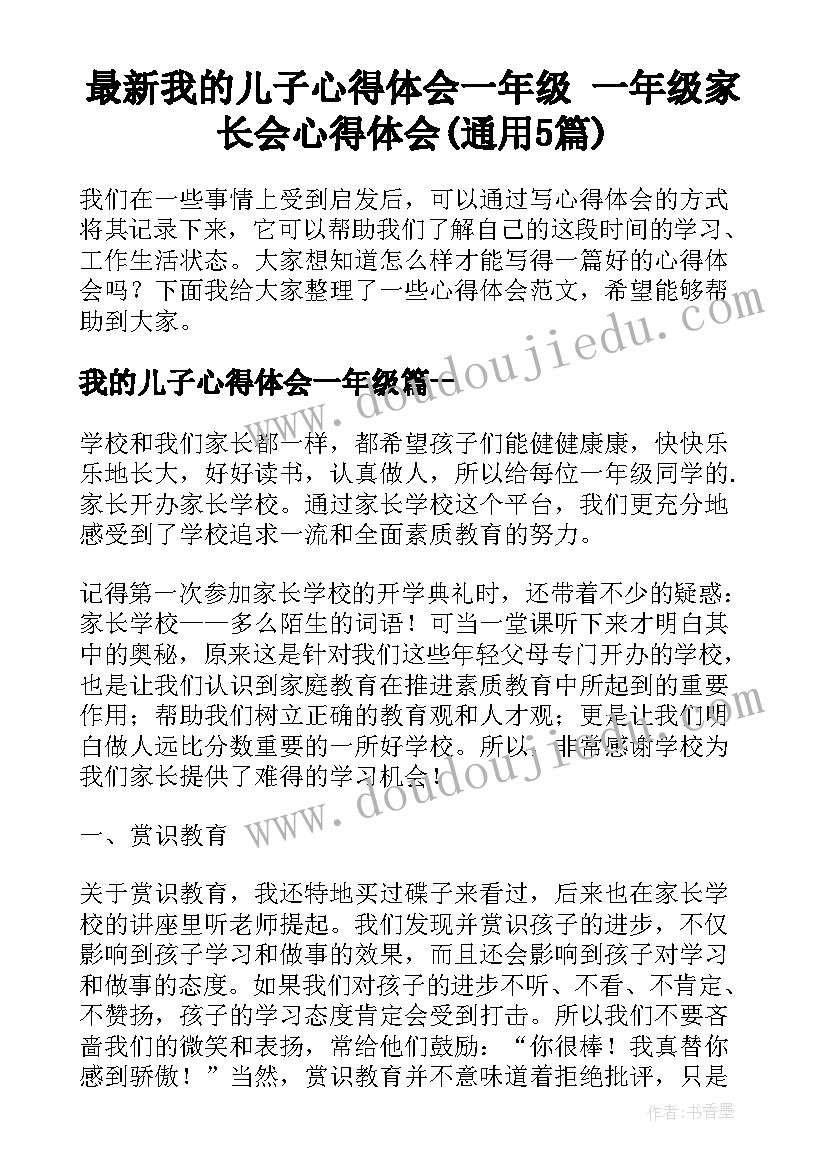 最新我的儿子心得体会一年级 一年级家长会心得体会(通用5篇)

我们在一些事情上受到启发后，可以通过写心得体会的方式将其记录下来，它可以帮助我们了解自己的这段时间的学习、工作生活状态。大家想知道怎么样才能写得一篇好的心得体会吗？下面我给大家整理了一些心得体会范文，希望能够帮助到大家。

我的儿子心得体会一年级篇一

学校和我们家长都一样，都希望孩子们能健健康康，快快乐乐地长大，好好读书，认真做人，所以给每位一年级同学的.家长开办家长学校。通过家长学校这个平台，我们更充分地感受到了学校追求一流和全面素质教育的努力。

记得第一次参加家长学校的开学典礼时，还带着不少的疑惑：家长学校——多么陌生的词语！可当一堂课听下来才明白其中的奥秘，原来这是针对我们这些年轻父母专门开办的学校，也是让我们认识到家庭教育在推进素质教育中所起到的重要作用；帮助我们树立正确的教育观和人才观；更是让我们明白做人远比分数重要的一所好学校。所以，非常感谢学校为我们家长提供了难得的学习机会！

一、赏识教育

关于赏识教育，我还特地买过碟子来看过，后来也在家长学校的讲座里听老师提起。我们发现并赏识孩子的进步，不仅影响到孩子学习和做事的效果，而且还会影响到孩子对学习和做事的态度。如果我们对孩子的进步不听、不看、不肯定、不赞扬，孩子的学习态度肯定会受到打击。所以我们不要吝啬我们的微笑和表扬，常给他们鼓励：“你很棒！我真替你感到骄傲！”当然，赏识教育并不意味道着拒绝批评，只是

www.doudoujiedu.com

www.doudoujiedu.com

作者：书香墨